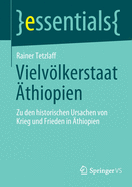 }essentials{

Rainer Tetzlaff

Vielvölkerstaat Äthiopien

Zu den historischen Ursachen von Krieg und Frieden in Äthiopien

Springer VS